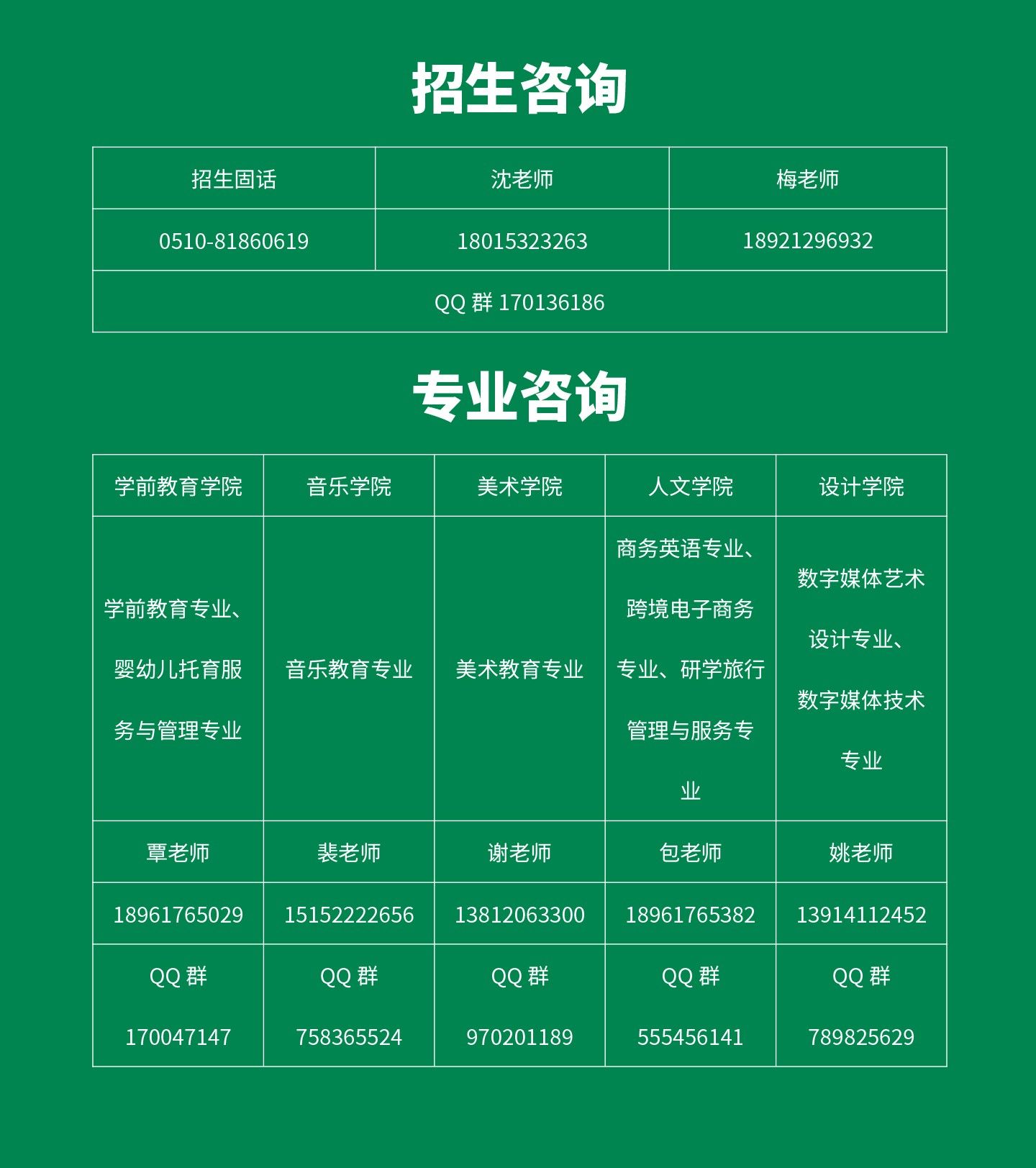 招生咨询

| 招生固话 | 沈老师 | 梅老师 |
|---|---|---|
| 0510-81860619 | 18015323263 | 18921296932 |
| QQ 群 170136186 | | |

专业咨询

| 学前教育学院 | 音乐学院 | 美术学院 | 人文学院 | 设计学院 |
|---|---|---|---|---|
| 学前教育专业、婴幼儿托育服务与管理专业 | 音乐教育专业 | 美术教育专业 | 商务英语专业、跨境电子商务专业、研学旅行管理与服务专业 | 数字媒体艺术设计专业、数字媒体技术专业 |
| 覃老师 | 裴老师 | 谢老师 | 包老师 | 姚老师 |
| 18961765029 | 15152222656 | 13812063300 | 18961765382 | 13914112452 |
| QQ 群 170047147 | QQ 群 758365524 | QQ 群 970201189 | QQ 群 555456141 | QQ 群 789825629 |